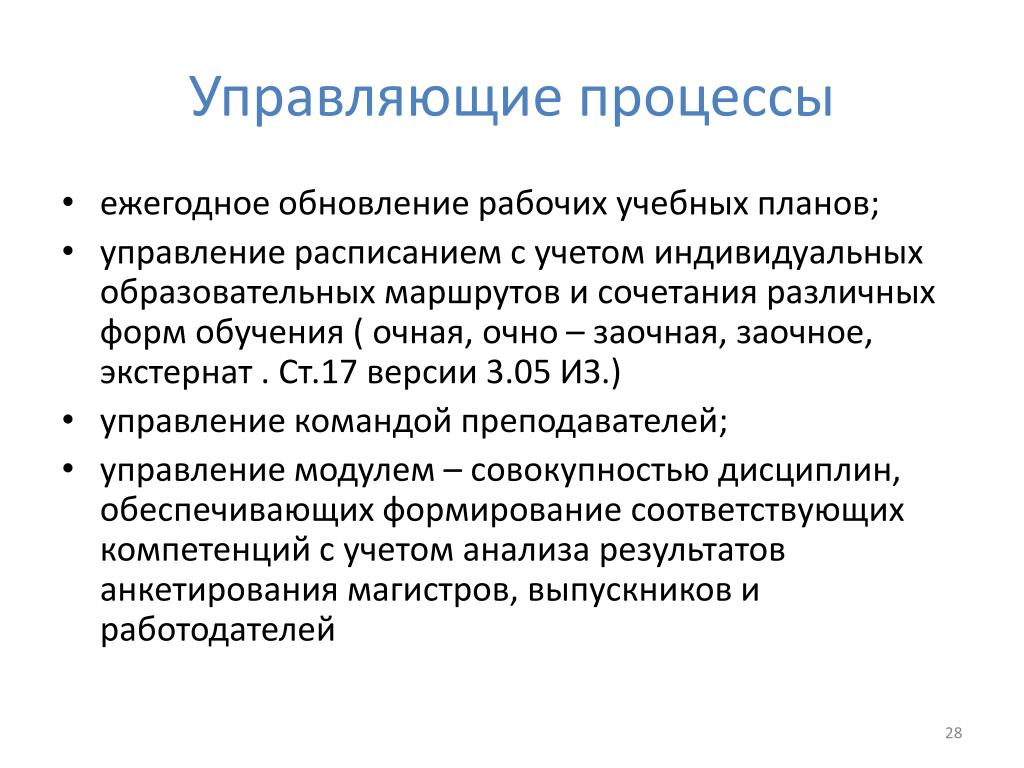 Управляющие процессы

• ежегодное обновление рабочих учебных планов;
• управление расписанием с учетом индивидуальных образовательных маршрутов и сочетания различных форм обучения ( очная, очно – заочная, заочное, экстернат . Ст.17 версии 3.05 ИЗ.)
• управление командой преподавателей;
• управление модулем – совокупностью дисциплин, обеспечивающих формирование соответствующих компетенций с учетом анализа результатов анкетирования магистров, выпускников и работодателей

28